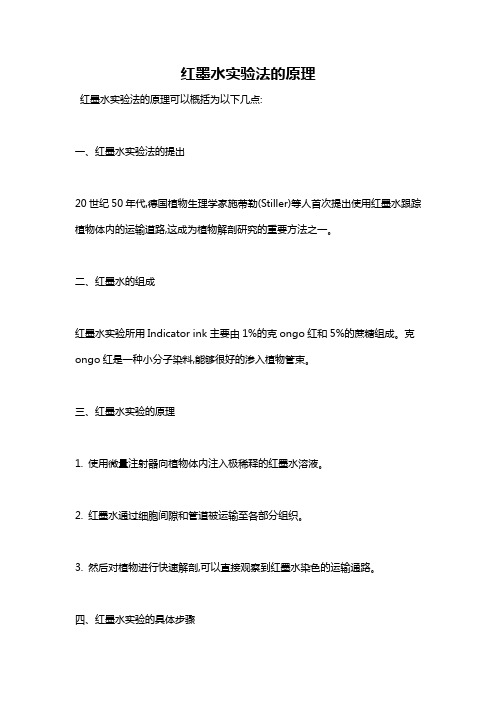 红墨水实验法的原理

红墨水实验法的原理可以概括为以下几点:

一、红墨水实验法的提出

20 世纪 50 年代,德国植物生理学家施蒂勒(Stiller)等人首次提出使用红墨水跟踪植物体内的运输道路,这成为植物解剖研究的重要方法之一。

二、红墨水的组成

红墨水实验所用 Indicator ink 主要由 1%的克 ongo 红和 5%的蔗糖组成。克 ongo 红是一种小分子染料,能够很好的渗入植物管束。

三、红墨水实验的原理

1. 使用微量注射器向植物体内注入极稀释的红墨水溶液。

2. 红墨水通过细胞间隙和管道被运输至各部分组织。

3. 然后对植物进行快速解剖,可以直接观察到红墨水染色的运输通路。

四、红墨水实验的具体步骤